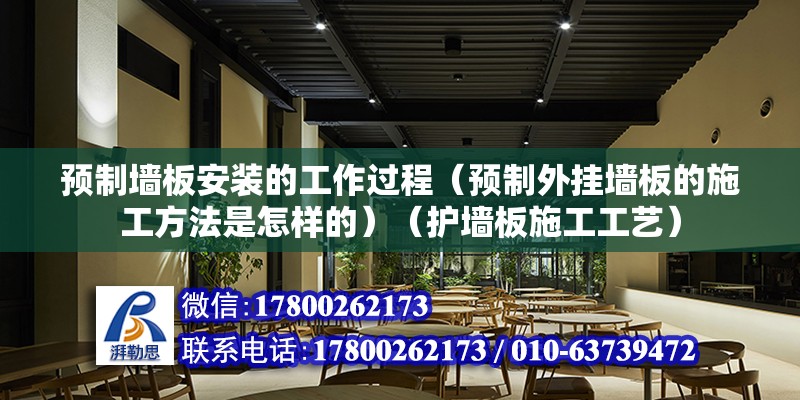 预制墙板安装的工作过程（预制外挂墙板的施工方法是怎样的）（护墙板施工工艺）

湃勒思

微信:17800262173

联系电话:17800262173 / 010-63739472